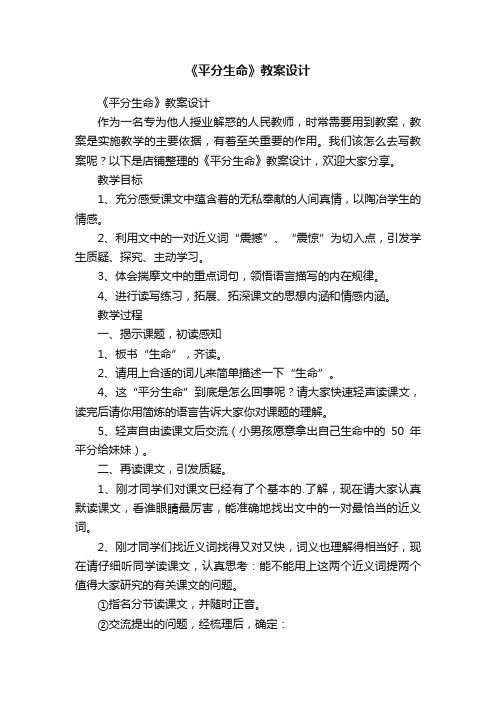 《平分生命》教案设计

《平分生命》教案设计

作为一名专为他人授业解惑的人民教师，时常需要用到教案，教案是实施教学的主要依据，有着至关重要的作用。我们该怎么去写教案呢？以下是店铺整理的《平分生命》教案设计，欢迎大家分享。

教学目标

1、充分感受课文中蕴含着的无私奉献的人间真情，以陶冶学生的情感。

2、利用文中的一对近义词“震撼”、“震惊”为切入点，引发学生质疑、探究、主动学习。

3、体会揣摩文中的重点词句，领悟语言描写的内在规律。

4、进行读写练习，拓展、拓深课文的思想内涵和情感内涵。

教学过程

一、揭示课题，初读感知

1、板书“生命”，齐读。

2、请用上合适的词儿来简单描述一下“生命”。

4、这“平分生命”到底是怎么回事呢？请大家快速轻声读课文，读完后请你用简炼的语言告诉大家你对课题的理解。

5、轻声自由读课文后交流（小男孩愿意拿出自己生命中的 50 年平分给妹妹）。

二、再读课文，引发质疑。

1、刚才同学们对课文已经有了个基本的.了解，现在请大家认真默读课文，看谁眼睛最厉害，能准确地找出文中的一对最恰当的近义词。

2、刚才同学们找近义词找得又对又快，词义也理解得相当好，现在请仔细听同学读课文，认真思考：能不能用上这两个近义词提两个值得大家研究的有关课文的问题。

①指名分节读课文，并随时正音。

②交流提出的问题，经梳理后，确定：